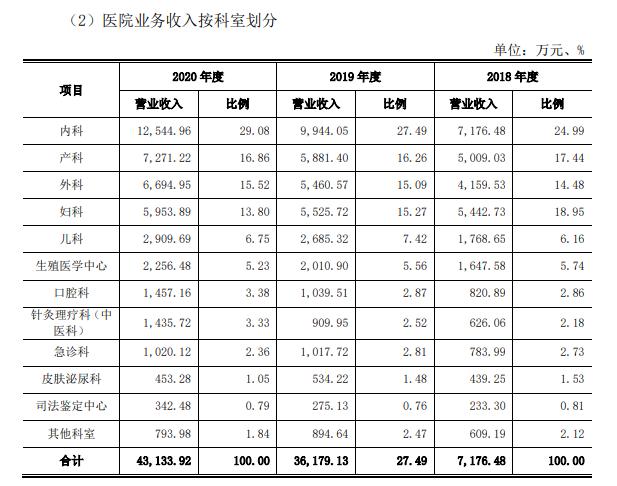 （2）医院业务收入按科室划分

单位：万元、%

| 项目 | 2020 年度 |  | 2019 年度 |  | 2018 年度 |  |
|---|---|---|---|---|---|---|
|  | 营业收入 | 比例 | 营业收入 | 比例 | 营业收入 | 比例 |
| 内科 | 12,544.96 | 29.08 | 9,944.05 | 27.49 | 7,176.48 | 24.99 |
| 产科 | 7,271.22 | 16.86 | 5,881.40 | 16.26 | 5,009.03 | 17.44 |
| 外科 | 6,694.95 | 15.52 | 5,460.57 | 15.09 | 4,159.53 | 14.48 |
| 妇科 | 5,953.89 | 13.80 | 5,525.72 | 15.27 | 5,442.73 | 18.95 |
| 儿科 | 2,909.69 | 6.75 | 2,685.32 | 7.42 | 1,768.65 | 6.16 |
| 生殖医学中心 | 2,256.48 | 5.23 | 2,010.90 | 5.56 | 1,647.58 | 5.74 |
| 口腔科 | 1,457.16 | 3.38 | 1,039.51 | 2.87 | 820.89 | 2.86 |
| 针灸理疗科（中医科） | 1,435.72 | 3.33 | 909.95 | 2.52 | 626.06 | 2.18 |
| 急诊科 | 1,020.12 | 2.36 | 1,017.72 | 2.81 | 783.99 | 2.73 |
| 皮肤泌尿科 | 453.28 | 1.05 | 534.22 | 1.48 | 439.25 | 1.53 |
| 司法鉴定中心 | 342.48 | 0.79 | 275.13 | 0.76 | 233.30 | 0.81 |
| 其他科室 | 793.98 | 1.84 | 894.64 | 2.47 | 609.19 | 2.12 |
| 合计 | 43,133.92 | 100.00 | 36,179.13 | 27.49 | 7,176.48 | 100.00 |